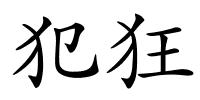 犯狂